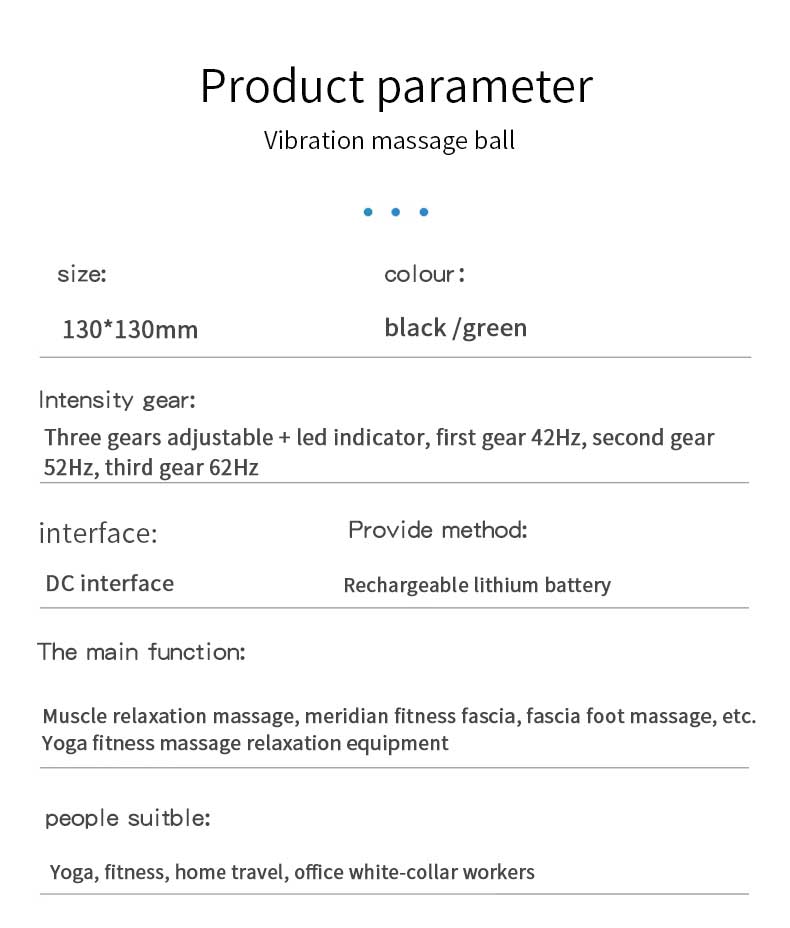 Product parameter

Vibration massage ball

size:

130*130mm

colour:

black /green

Intensity gear:

Three gears adjustable + led indicator, first gear 42Hz, second gear 52Hz, third gear 62Hz

interface:

DC interface

Provide method:

Rechargeable lithium battery

The main function:

Muscle relaxation massage, meridian fitness fascia, fascia foot massage, etc. Yoga fitness massage relaxation equipment

people suitble:

Yoga, fitness, home travel, office white-collar workers